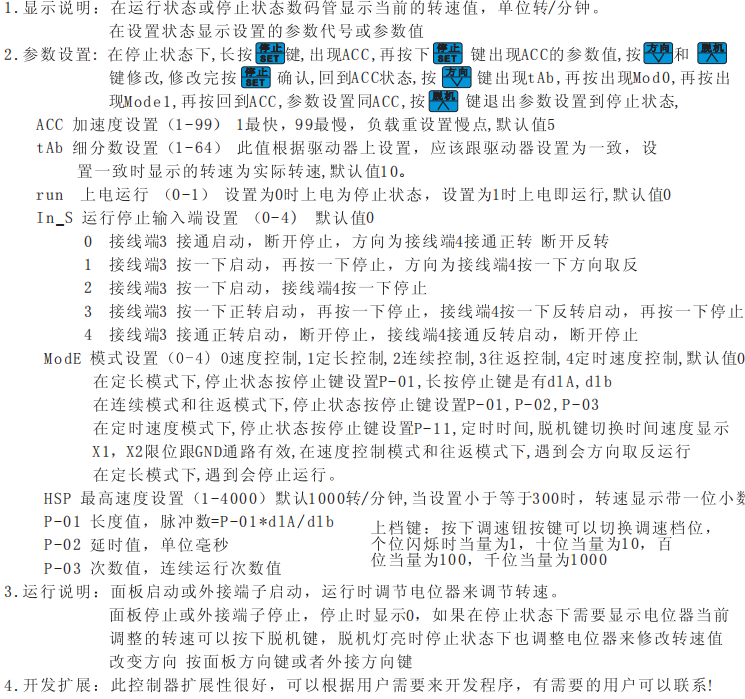 1.显示说明：在运行状态或停止状态数码管显示当前的转速值，单位转/分钟。
在设置状态显示设置的参数代号或参数值

2.参数设置：在停止状态下,长按 停止 SET 键,出现ACC,再按下 停止 SET 键出现ACC的参数值,按 方向 和 脱机 键修改,修改完按 停止 SET 确认,回到ACC状态,按 方向 键出现tAb,再按出现Mod0,再按出现Mode1,再按回到ACC,参数设置同ACC,按 脱机 键退出参数设置到停止状态,

ACC 加速度设置（1-99） 1最快，99最慢，负载重设置慢点,默认值5

tAb 细分数设置（1-64） 此值根据驱动器上设置，应该跟驱动器设置为一致，设置一致时显示的转速为实际转速,默认值10。

run 上电运行 （0-1） 设置为0时上电为停止状态，设置为1时上电即运行,默认值0

In_S 运行停止输入端设置 （0-4） 默认值0
0 接线端3 接通启动，断开停止，方向为接线端4接通正转 断开反转
1 接线端3 按一下启动，再按一下停止，方向为接线端4按一下方向取反
2 接线端3 按一下启动，接线端4按一下停止
3 接线端3 按一下正转启动，再按一下停止，接线端4按一下反转启动，再按一下停止
4 接线端3 接通正转启动，断开停止，接线端4接通反转启动，断开停止

ModE 模式设置（0-4）0速度控制,1定长控制,2连续控制,3往返控制,4定时速度控制,默认值0
在定长模式下,停止状态按停止键设置P-01,长按停止键是有d1A,d1b
在连续模式和往返模式下,停止状态按停止键设置P-01,P-02,P-03
在定时速度模式下,停止状态按停止键设置P-11,定时时间,脱机键切换时间速度显示
X1，X2限位跟GND通路有效,在速度控制模式和往返模式下,遇到会方向取反运行
在定长模式下,遇到会停止运行。

HSP 最高速度设置（1-4000）默认1000转/分钟,当设置小于等于300时，转速显示带一位小数

P-01 长度值，脉冲数=P-01*d1A/d1b
P-02 延时值，单位毫秒
P-03 次数值，连续运行次数值

上档键：按下调速钮按键可以切换调速档位，个位闪烁时当量为1，十位当量为10，百位当量为100，千位当量为1000

3.运行说明：面板启动或外接端子启动，运行时调节电位器来调节转速。
面板停止或外接端子停止，停止时显示0，如果在停止状态下需要显示电位器当前调整的转速可以按下脱机键，脱机灯亮时停止状态下也调整电位器来修改转速值
改变方向 按面板方向键或者外接方向键

4.开发扩展：此控制器扩展性很好，可以根据用户需要来开发程序，有需要的用户可以联系!